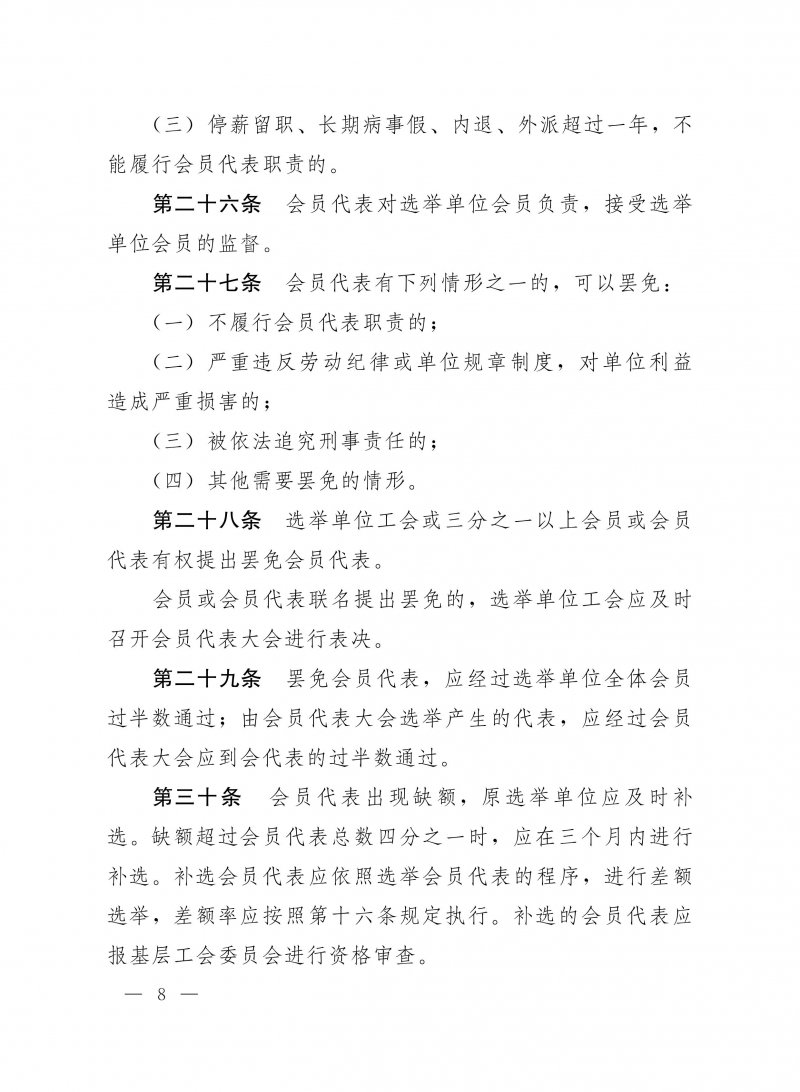 （三）停薪留职、长期病事假、内退、外派超过一年，不能履行会员代表职责的。

第二十六条　会员代表对选举单位会员负责，接受选举单位会员的监督。

第二十七条　会员代表有下列情形之一的，可以罢免：

（一）不履行会员代表职责的；

（二）严重违反劳动纪律或单位规章制度，对单位利益造成严重损害的；

（三）被依法追究刑事责任的；

（四）其他需要罢免的情形。

第二十八条　选举单位工会或三分之一以上会员或会员代表有权提出罢免会员代表。

会员或会员代表联名提出罢免的，选举单位工会应及时召开会员代表大会进行表决。

第二十九条　罢免会员代表，应经过选举单位全体会员过半数通过；由会员代表大会选举产生的代表，应经过会员代表大会应到会代表的过半数通过。

第三十条　会员代表出现缺额，原选举单位应及时补选。缺额超过会员代表总数四分之一时，应在三个月内进行补选。补选会员代表应依照选举会员代表的程序，进行差额选举，差额率应按照第十六条规定执行。补选的会员代表应报基层工会委员会进行资格审查。

— 8 —